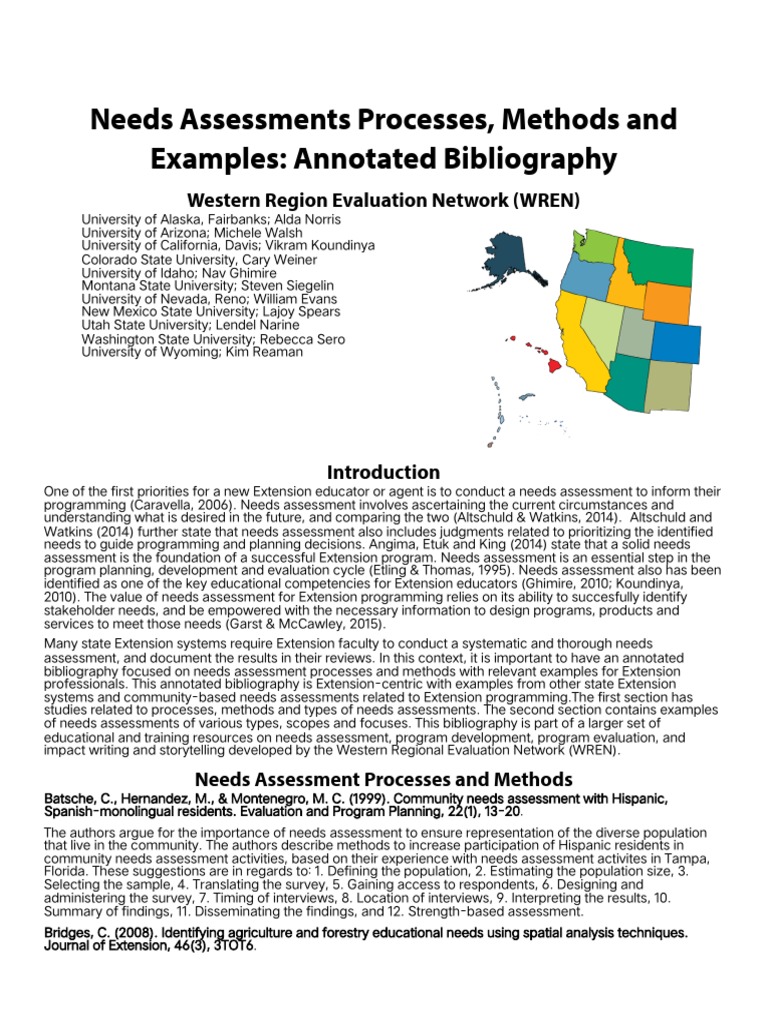 Needs Assessments Processes, Methods and Examples: Annotated Bibliography

Western Region Evaluation Network (WREN)

University of Alaska, Fairbanks; Alda Norris
University of Arizona; Michele Walsh
University of California, Davis; Vikram Koundinya
Colorado State University, Cary Weiner
University of Idaho; Nav Ghimire
Montana State University; Steven Siegelin
University of Nevada, Reno; William Evans
New Mexico State University; Lajoy Spears
Utah State University; Lendel Narine
Washington State University; Rebecca Sero
University of Wyoming; Kim Reaman

Introduction

One of the first priorities for a new Extension educator or agent is to conduct a needs assessment to inform their programming (Caravella, 2006). Needs assessment involves ascertaining the current circumstances and understanding what is desired in the future, and comparing the two (Altschuld & Watkins, 2014). Altschuld and Watkins (2014) further state that needs assessment also includes judgments related to prioritizing the identified needs to guide programming and planning decisions. Angima, Etuk and King (2014) state that a solid needs assessment is the foundation of a successful Extension program. Needs assessment is an essential step in the program planning, development and evaluation cycle (Etling & Thomas, 1995). Needs assessment also has been identified as one of the key educational competencies for Extension educators (Ghimire, 2010; Koundinya, 2010). The value of needs assessment for Extension programming relies on its ability to succesfully identify stakeholder needs, and be empowered with the necessary information to design programs, products and services to meet those needs (Garst & McCawley, 2015).

Many state Extension systems require Extension faculty to conduct a systematic and thorough needs assessment, and document the results in their reviews. In this context, it is important to have an annotated bibliography focused on needs assessment processes and methods with relevant examples for Extension professionals. This annotated bibliography is Extension-centric with examples from other state Extension systems and community-based needs assessments related to Extension programming.The first section has studies related to processes, methods and types of needs assessments. The second section contains examples of needs assessments of various types, scopes and focuses. This bibliography is part of a larger set of educational and training resources on needs assessment, program development, program evaluation, and impact writing and storytelling developed by the Western Regional Evaluation Network (WREN).

Needs Assessment Processes and Methods

Batsche, C., Hernandez, M., & Montenegro, M. C. (1999). Community needs assessment with Hispanic, Spanish-monolingual residents. Evaluation and Program Planning, 22(1), 13-20.

The authors argue for the importance of needs assessment to ensure representation of the diverse population that live in the community. The authors describe methods to increase participation of Hispanic residents in community needs assessment activities, based on their experience with needs assessment activites in Tampa, Florida. These suggestions are in regards to: 1. Defining the population, 2. Estimating the population size, 3. Selecting the sample, 4. Translating the survey, 5. Gaining access to respondents, 6. Designing and administering the survey, 7. Timing of interviews, 8. Location of interviews, 9. Interpreting the results, 10. Summary of findings, 11. Disseminating the findings, and 12. Strength-based assessment.

Bridges, C. (2008). Identifying agriculture and forestry educational needs using spatial analysis techniques. Journal of Extension, 46(3), 3TOT6.